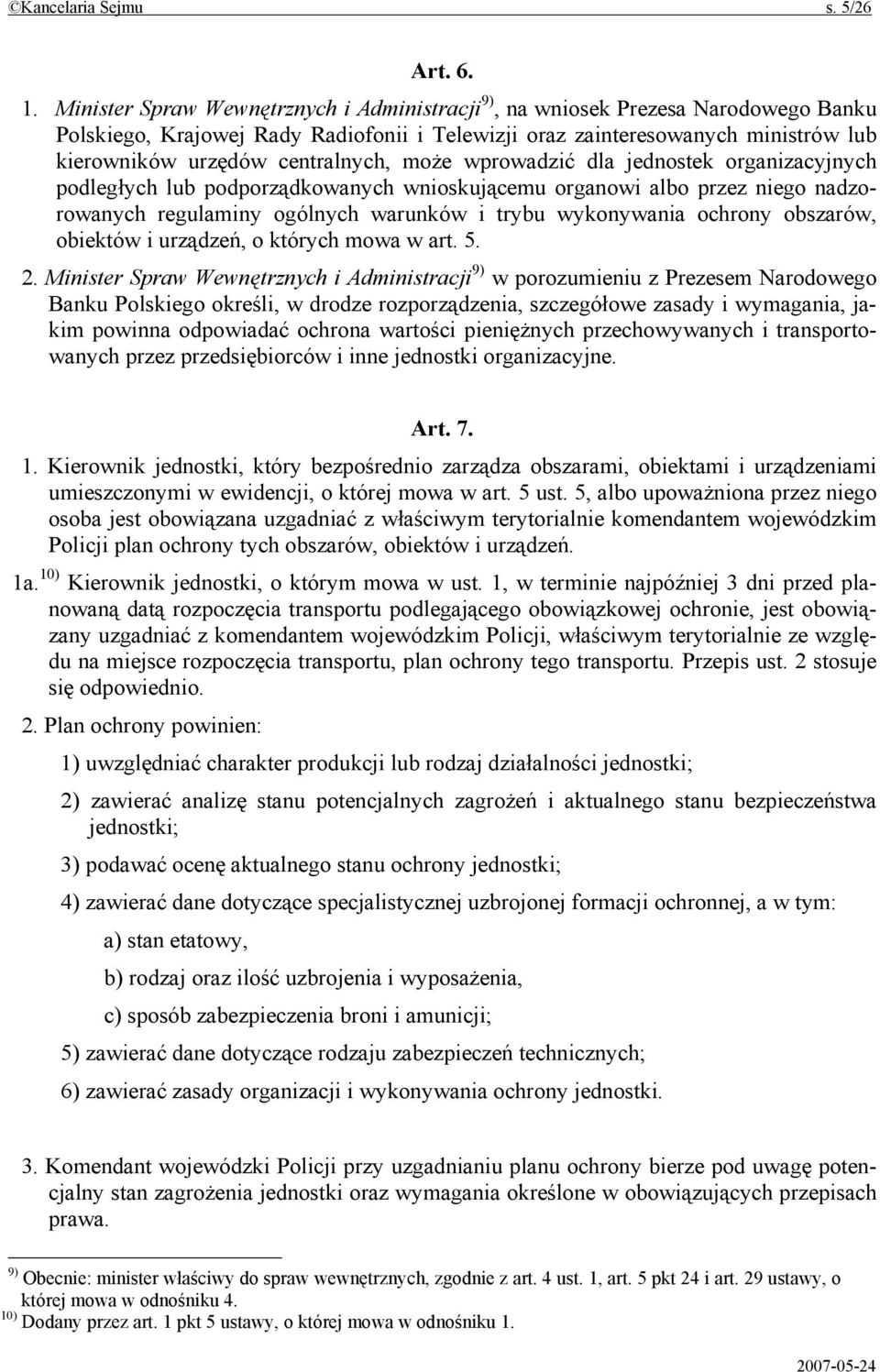 ©Kancelaria Sejmu s. 5/26

Art. 6.

1. Minister Spraw Wewnętrznych i Administracji$^{9)}$, na wniosek Prezesa Narodowego Banku Polskiego, Krajowej Rady Radiofonii i Telewizji oraz zainteresowanych ministrów lub kierowników urzędów centralnych, może wprowadzić dla jednostek organizacyjnych podległych lub podporządkowanych wnioskującemu organowi albo przez niego nadzorowanych regulaminy ogólnych warunków i trybu wykonywania ochrony obszarów, obiektów i urządzeń, o których mowa w art. 5.

2. Minister Spraw Wewnętrznych i Administracji$^{9)}$ w porozumieniu z Prezesem Narodowego Banku Polskiego określi, w drodze rozporządzenia, szczegółowe zasady i wymagania, jakim powinna odpowiadać ochrona wartości pieniężnych przechowywanych i transportowanych przez przedsiębiorców i inne jednostki organizacyjne.

Art. 7.

1. Kierownik jednostki, który bezpośrednio zarządza obszarami, obiektami i urządzeniami umieszczonymi w ewidencji, o której mowa w art. 5 ust. 5, albo upoważniona przez niego osoba jest obowiązana uzgadniać z właściwym terytorialnie komendantem wojewódzkim Policji plan ochrony tych obszarów, obiektów i urządzeń.

1a.$^{10)}$ Kierownik jednostki, o którym mowa w ust. 1, w terminie najpóźniej 3 dni przed planowaną datą rozpoczęcia transportu podlegającego obowiązkowej ochronie, jest obowiązany uzgadniać z komendantem wojewódzkim Policji, właściwym terytorialnie ze względu na miejsce rozpoczęcia transportu, plan ochrony tego transportu. Przepis ust. 2 stosuje się odpowiednio.

2. Plan ochrony powinien:

1) uwzględniać charakter produkcji lub rodzaj działalności jednostki;

2) zawierać analizę stanu potencjalnych zagrożeń i aktualnego stanu bezpieczeństwa jednostki;

3) podawać ocenę aktualnego stanu ochrony jednostki;

4) zawierać dane dotyczące specjalistycznej uzbrojonej formacji ochronnej, a w tym:

a) stan etatowy,

b) rodzaj oraz ilość uzbrojenia i wyposażenia,

c) sposób zabezpieczenia broni i amunicji;

5) zawierać dane dotyczące rodzaju zabezpieczeń technicznych;

6) zawierać zasady organizacji i wykonywania ochrony jednostki.

3. Komendant wojewódzki Policji przy uzgadnianiu planu ochrony bierze pod uwagę potencjalny stan zagrożenia jednostki oraz wymagania określone w obowiązujących przepisach prawa.

$^{9)}$ Obecnie: minister właściwy do spraw wewnętrznych, zgodnie z art. 4 ust. 1, art. 5 pkt 24 i art. 29 ustawy, o której mowa w odnośniku 4.
$^{10)}$ Dodany przez art. 1 pkt 5 ustawy, o której mowa w odnośniku 1.

2007-05-24